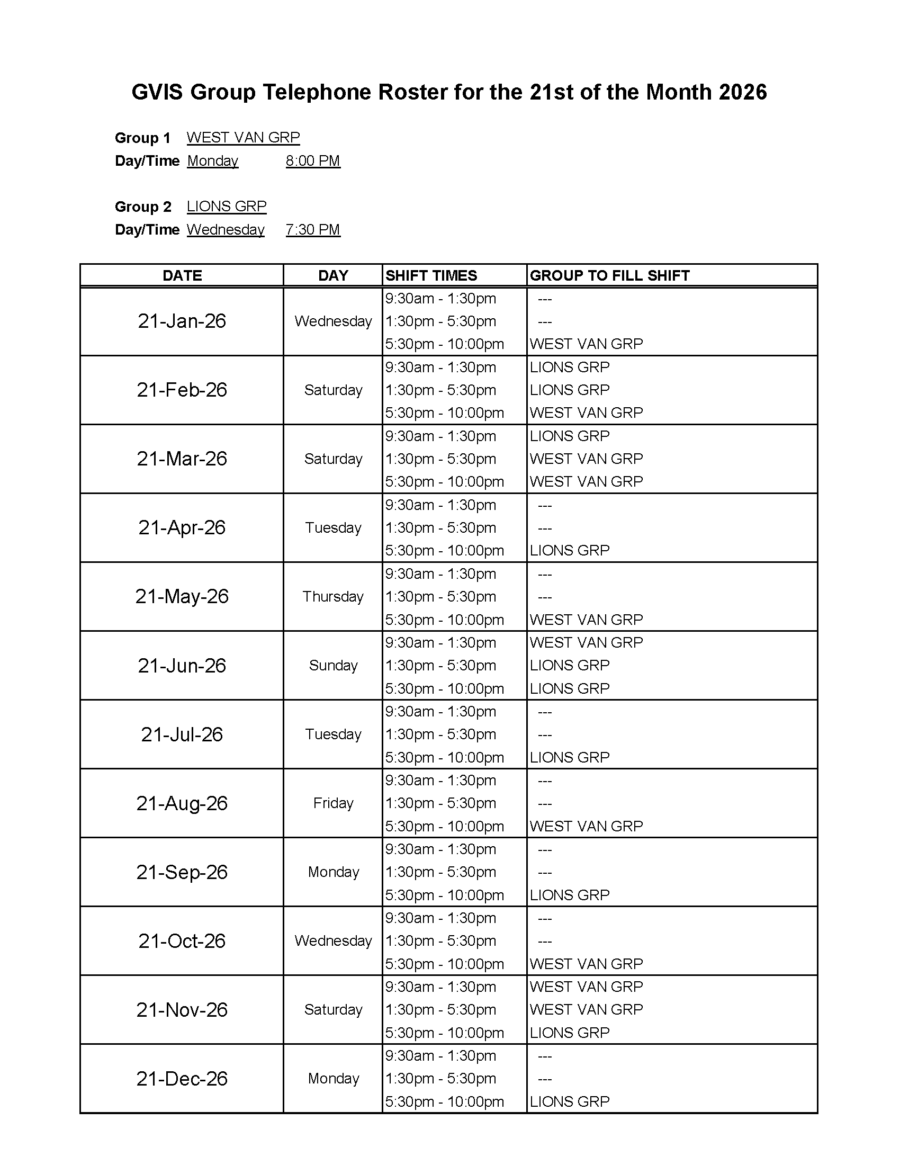 GVIS Group Telephone Roster for the 21st of the Month 2026

Group 1 WEST VAN GRP
Day/Time Monday 8:00 PM

Group 2 LIONS GRP
Day/Time Wednesday 7:30 PM

| DATE | DAY | SHIFT TIMES | GROUP TO FILL SHIFT |
|---|---|---|---|
| 21-Jan-26 | Wednesday | 9:30am - 1:30pm | --- |
| | | 1:30pm - 5:30pm | --- |
| | | 5:30pm - 10:00pm | WEST VAN GRP |
| 21-Feb-26 | Saturday | 9:30am - 1:30pm | LIONS GRP |
| | | 1:30pm - 5:30pm | LIONS GRP |
| | | 5:30pm - 10:00pm | WEST VAN GRP |
| 21-Mar-26 | Saturday | 9:30am - 1:30pm | LIONS GRP |
| | | 1:30pm - 5:30pm | WEST VAN GRP |
| | | 5:30pm - 10:00pm | WEST VAN GRP |
| 21-Apr-26 | Tuesday | 9:30am - 1:30pm | --- |
| | | 1:30pm - 5:30pm | --- |
| | | 5:30pm - 10:00pm | LIONS GRP |
| 21-May-26 | Thursday | 9:30am - 1:30pm | --- |
| | | 1:30pm - 5:30pm | --- |
| | | 5:30pm - 10:00pm | WEST VAN GRP |
| 21-Jun-26 | Sunday | 9:30am - 1:30pm | WEST VAN GRP |
| | | 1:30pm - 5:30pm | LIONS GRP |
| | | 5:30pm - 10:00pm | LIONS GRP |
| 21-Jul-26 | Tuesday | 9:30am - 1:30pm | --- |
| | | 1:30pm - 5:30pm | --- |
| | | 5:30pm - 10:00pm | LIONS GRP |
| 21-Aug-26 | Friday | 9:30am - 1:30pm | --- |
| | | 1:30pm - 5:30pm | --- |
| | | 5:30pm - 10:00pm | WEST VAN GRP |
| 21-Sep-26 | Monday | 9:30am - 1:30pm | --- |
| | | 1:30pm - 5:30pm | --- |
| | | 5:30pm - 10:00pm | LIONS GRP |
| 21-Oct-26 | Wednesday | 9:30am - 1:30pm | --- |
| | | 1:30pm - 5:30pm | --- |
| | | 5:30pm - 10:00pm | WEST VAN GRP |
| 21-Nov-26 | Saturday | 9:30am - 1:30pm | WEST VAN GRP |
| | | 1:30pm - 5:30pm | WEST VAN GRP |
| | | 5:30pm - 10:00pm | LIONS GRP |
| 21-Dec-26 | Monday | 9:30am - 1:30pm | --- |
| | | 1:30pm - 5:30pm | --- |
| | | 5:30pm - 10:00pm | LIONS GRP |